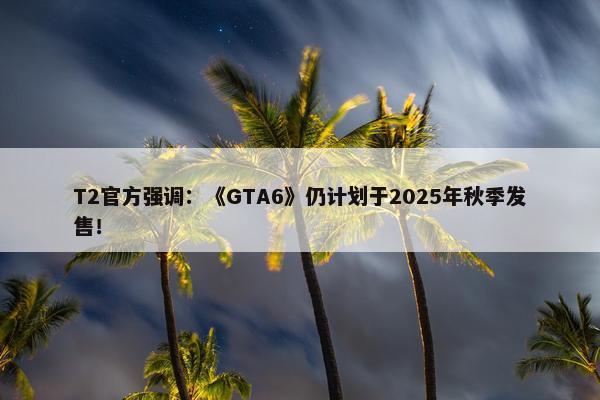 T2官方强调：《GTA6》仍计划于2025年秋季发售!